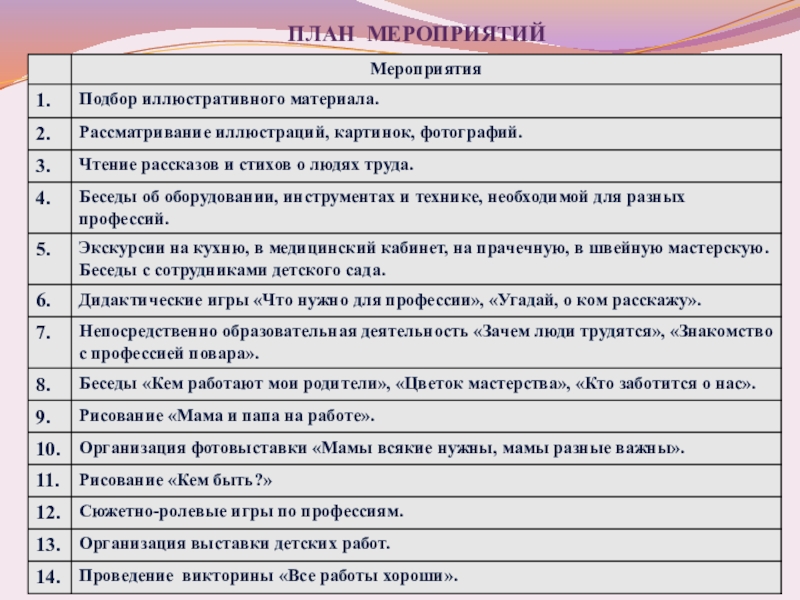 ПЛАН МЕРОПРИЯТИЙ

| | Мероприятия |
|---|---|
| 1. | Подбор иллюстративного материала. |
| 2. | Рассматривание иллюстраций, картинок, фотографий. |
| 3. | Чтение рассказов и стихов о людях труда. |
| 4. | Беседы об оборудовании, инструментах и технике, необходимой для разных профессий. |
| 5. | Экскурсии на кухню, в медицинский кабинет, на прачечную, в швейную мастерскую. Беседы с сотрудниками детского сада. |
| 6. | Дидактические игры «Что нужно для профессии», «Угадай, о ком расскажу». |
| 7. | Непосредственно образовательная деятельность «Зачем люди трудятся», «Знакомство с профессией повара». |
| 8. | Беседы «Кем работают мои родители», «Цветок мастерства», «Кто заботится о нас». |
| 9. | Рисование «Мама и папа на работе». |
| 10. | Организация фотовыставки «Мамы всякие нужны, мамы разные важны». |
| 11. | Рисование «Кем быть?» |
| 12. | Сюжетно-ролевые игры по профессиям. |
| 13. | Организация выставки детских работ. |
| 14. | Проведение викторины «Все работы хороши». |